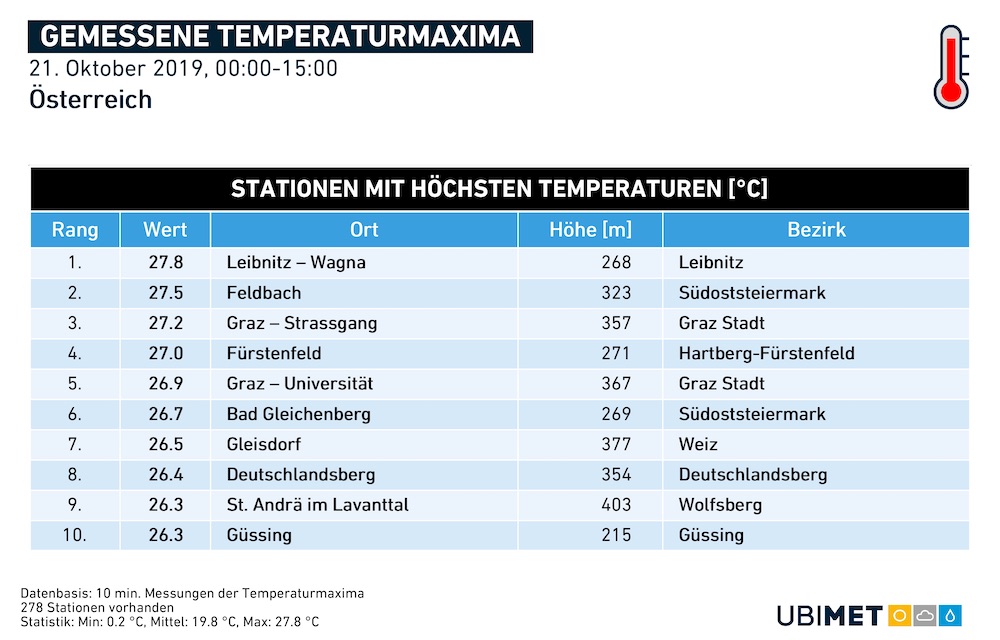 GEMESSENE TEMPERATURMAXIMA
21. Oktober 2019, 00:00-15:00
Österreich

STATIONEN MIT HÖCHSTEN TEMPERATUREN [°C]

| Rang | Wert | Ort | Höhe [m] | Bezirk |
|---|---|---|---|---|
| 1. | 27.8 | Leibnitz – Wagna | 268 | Leibnitz |
| 2. | 27.5 | Feldbach | 323 | Südoststeiermark |
| 3. | 27.2 | Graz – Strassgang | 357 | Graz Stadt |
| 4. | 27.0 | Fürstenfeld | 271 | Hartberg-Fürstenfeld |
| 5. | 26.9 | Graz – Universität | 367 | Graz Stadt |
| 6. | 26.7 | Bad Gleichenberg | 269 | Südoststeiermark |
| 7. | 26.5 | Gleisdorf | 377 | Weiz |
| 8. | 26.4 | Deutschlandsberg | 354 | Deutschlandsberg |
| 9. | 26.3 | St. Andrä im Lavanttal | 403 | Wolfsberg |
| 10. | 26.3 | Güssing | 215 | Güssing |

Datenbasis: 10 min. Messungen der Temperaturmaxima
278 Stationen vorhanden
Statistik: Min: 0.2 °C, Mittel: 19.8 °C, Max: 27.8 °C

UBIMET